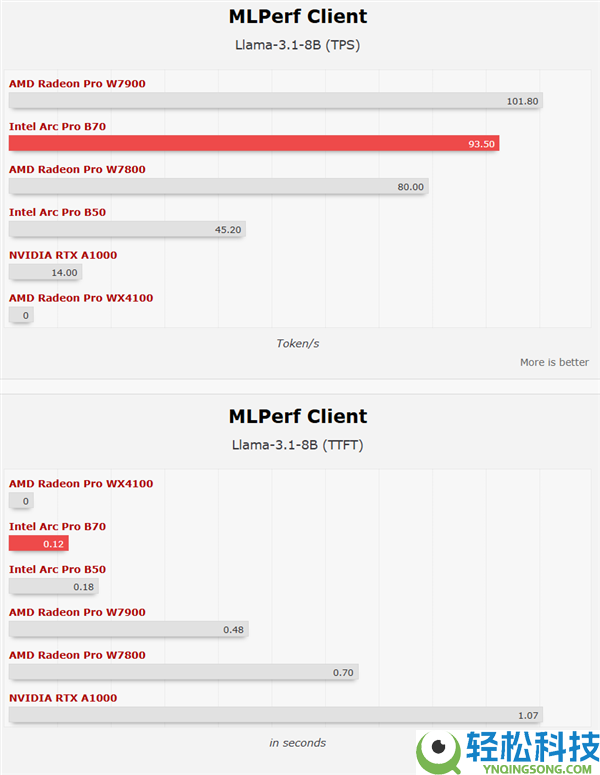 MLPerf Client

Llama-3.1-8B (TPS)

AMD Radeon Pro W7900

101.80

Intel Arc Pro B70

93.50

AMD Radeon Pro W7800

80.00

Intel Arc Pro B50

45.20

NVIDIA RTX A1000

14.00

AMD Radeon Pro WX4100

0

Token/s

More is better

MLPerf Client

Llama-3.1-8B (TTFT)

AMD Radeon Pro WX4100

0

Intel Arc Pro B70

0.12

Intel Arc Pro B50

0.18

AMD Radeon Pro W7900

0.48

AMD Radeon Pro W7800

0.70

NVIDIA RTX A1000

1.07

in seconds

轻松科技
YNQINGSONG.COM